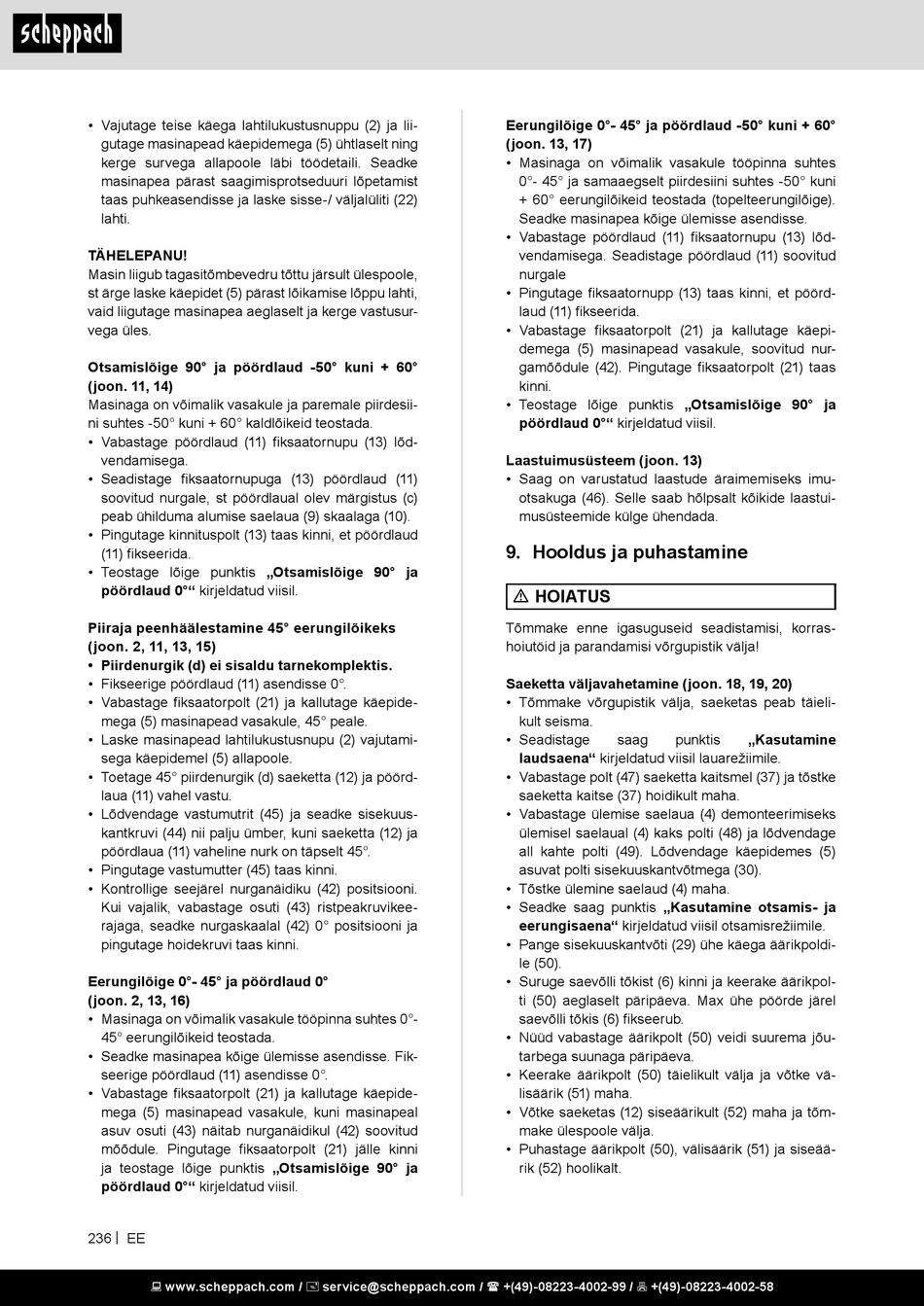 scheppach

• Vajutage teise käega lahtilukustusnuppu (2) ja liigutage masinapead käepidemega (5) ühtlaselt ning kerge survega allapoole läbi töödetaili. Seadke masinapea pärast saagimisprotseduuri lõpetamist taas puhkeasendisse ja laske sisse-/ väljalüliti (22) lahti.

TÄHELEPANU!
Masin liigub tagasitõmbevedru tõttu järsult ülespoole, st ärge laske käepidet (5) pärast lõikamise lõppu lahti, vaid liigutage masinapea aeglaselt ja kerge vastusurvega üles.

Otsamislõige 90° ja pöördlaud -50° kuni + 60° (joon. 11, 14)
Masinaga on võimalik vasakule ja paremale piirdesiini suhtes -50° kuni + 60° kaldlõikeid teostada.
• Vabastage pöördlaud (11) fiksaatornupu (13) lõdvendamisega.
• Seadistage fiksaatornupuga (13) pöördlaud (11) soovitud nurgale, st pöördlaual olev märgistus (c) peab ühilduma alumise saelaua (9) skaalaga (10).
• Pingutage kinnituspolt (13) taas kinni, et pöördlaud (11) fikseerida.
• Teostage lõige punktis „Otsamislõige 90° ja pöördlaud 0°“ kirjeldatud viisil.

Piiraja peenhäälestamine 45° eerungilõikeks (joon. 2, 11, 13, 15)
• Piirdenurgik (d) ei sisaldu tarnekomplektis.
• Fikseerige pöördlaud (11) asendisse 0°.
• Vabastage fiksaatorpolt (21) ja kallutage käepidemega (5) masinapead vasakule, 45° peale.
• Laske masinapead lahtilukustusnupu (2) vajutamisega käepidemel (5) allapoole.
• Toetage 45° piirdenurgik (d) saeketta (12) ja pöördlaua (11) vahel vastu.
• Lõdvendage vastumutrit (45) ja seadke sisekuuskantkruvi (44) nii palju ümber, kuni saeketta (12) ja pöördlaua (11) vaheline nurk on täpselt 45°.
• Pingutage vastumutter (45) taas kinni.
• Kontrollige seejärel nurganäidiku (42) positsiooni. Kui vajalik, vabastage osuti (43) ristpeakruvikeerajaga, seadke nurgaskaalal (42) 0° positsiooni ja pingutage hoidekruvi taas kinni.

Eerungilõige 0°- 45° ja pöördlaud 0° (joon. 2, 13, 16)
• Masinaga on võimalik vasakule tööpinna suhtes 0°- 45° eerungilõikeid teostada.
• Seadke masinapea kõige ülemisse asendisse. Fikseerige pöördlaud (11) asendisse 0°.
• Vabastage fiksaatorpolt (21) ja kallutage käepidemega (5) masinapead vasakule, kuni masinapeal asuv osuti (43) näitab nurganäidikul (42) soovitud mõõdule. Pingutage fiksaatorpolt (21) jälle kinni ja teostage lõige punktis „Otsamislõige 90° ja pöördlaud 0°“ kirjeldatud viisil.

Eerungilõige 0°- 45° ja pöördlaud -50° kuni + 60° (joon. 13, 17)
• Masinaga on võimalik vasakule tööpinna suhtes 0°- 45° ja samaaegselt piirdesiini suhtes -50° kuni + 60° eerungilõikeid teostada (topelteerungilõige). Seadke masinapea kõige ülemisse asendisse.
• Vabastage pöördlaud (11) fiksaatornupu (13) lõdvendamisega. Seadistage pöördlaud (11) soovitud nurgale
• Pingutage fiksaatornupp (13) taas kinni, et pöördlaud (11) fikseerida.
• Vabastage fiksaatorpolt (21) ja kallutage käepidemega (5) masinapead vasakule, soovitud nurgamõõdule (42). Pingutage fiksaatorpolt (21) taas kinni.
• Teostage lõige punktis „Otsamislõige 90° ja pöördlaud 0°“ kirjeldatud viisil.

Laastuimusüsteem (joon. 13)
• Saag on varustatud laastude äraimemiseks imuotsakuga (46). Selle saab hõlpsalt kõikide laastuimusüsteemide külge ühendada.

9. Hooldus ja puhastamine

⚠ HOIATUS
Tõmmake enne igasuguseid seadistamisi, korrashoiutöid ja parandamisi võrgupistik välja!

Saeketta väljavahetamine (joon. 18, 19, 20)
• Tõmmake võrgupistik välja, saeketas peab täielikult seisma.
• Seadistage saag punktis „Kasutamine laudsaena“ kirjeldatud viisil lauarežiimile.
• Vabastage polt (47) saeketta kaitsmel (37) ja tõstke saeketta kaitse (37) hoidikult maha.
• Vabastage ülemise saelaua (4) demonteerimiseks ülemisel saelaual (4) kaks polti (48) ja lõdvendage all kahte polti (49). Lõdvendage käepidemes (5) asuvat polti sisekuuskantvõtmega (30).
• Tõstke ülemine saelaud (4) maha.
• Seadke saag punktis „Kasutamine otsamis- ja eerungisaena“ kirjeldatud viisil otsamisrežiimile.
• Pange sisekuuskantvõti (29) ühe käega äärikpoldile (50).
• Suruge saevõlli tõkist (6) kinni ja keerake äärikpolti (50) aeglaselt päripäeva. Max ühe pöörde järel saevõlli tõkis (6) fikseerub.
• Nüüd vabastage äärikpolt (50) veidi suurema jõutarbega suunaga päripäeva.
• Keerake äärikpolt (50) täielikult välja ja võtke välisäärik (51) maha.
• Võtke saeketas (12) siseäärikult (52) maha ja tõmmake ülespoole välja.
• Puhastage äärikpolt (50), välisäärik (51) ja siseäärik (52) hoolikalt.

236 | EE

www.scheppach.com / service@scheppach.com / +(49)-08223-4002-99 / +(49)-08223-4002-58